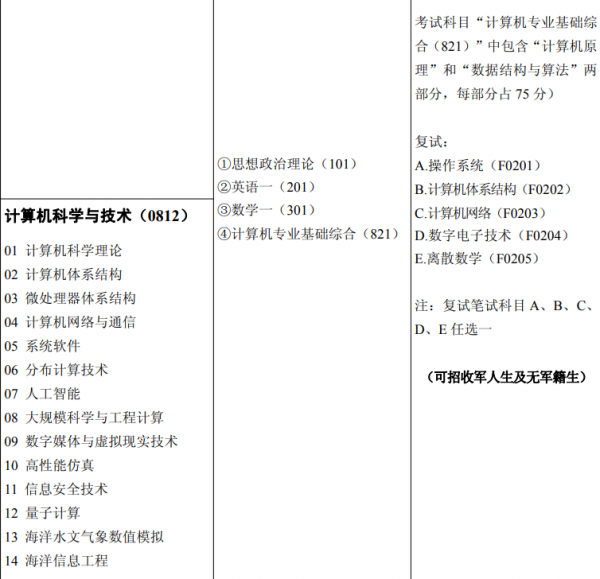 计算机科学与技术（0812）

01 计算机科学理论
02 计算机体系结构
03 微处理器体系结构
04 计算机网络与通信
05 系统软件
06 分布计算技术
07 人工智能
08 大规模科学与工程计算
09 数字媒体与虚拟现实技术
10 高性能仿真
11 信息安全技术
12 量子计算
13 海洋水文气象数值模拟
14 海洋信息工程

①思想政治理论（101）
②英语一（201）
③数学一（301）
④计算机专业基础综合（821）

考试科目“计算机专业基础综合（821）”中包含“计算机原理”和“数据结构与算法”两部分，每部分占75分）

复试：
A.操作系统（F0201）
B.计算机体系结构（F0202）
C.计算机网络（F0203）
D.数字电子技术（F0204）
E.离散数学（F0205）

注：复试笔试科目A、B、C、D、E任选一

（可招收军人生及无军籍生）